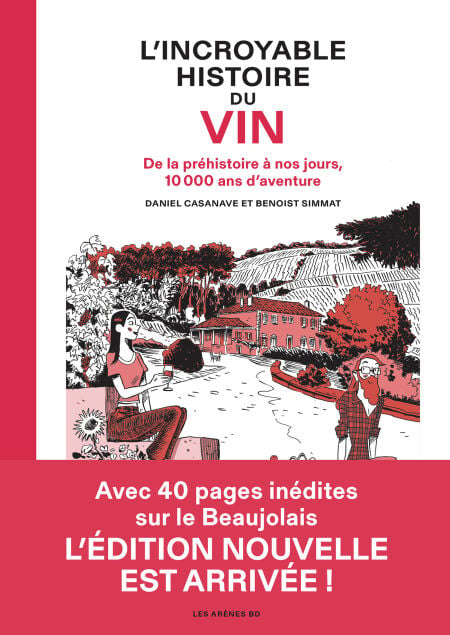 L'INCROYABLE
HISTOIRE
DU
VIN

De la préhistoire à nos jours,
10 000 ans d'aventure

DANIEL CASANAVE ET BENOIST SIMMAT

Avec 40 pages inédites
sur le Beaujolais
L'ÉDITION NOUVELLE
EST ARRIVÉE !

LES ARÈNES BD